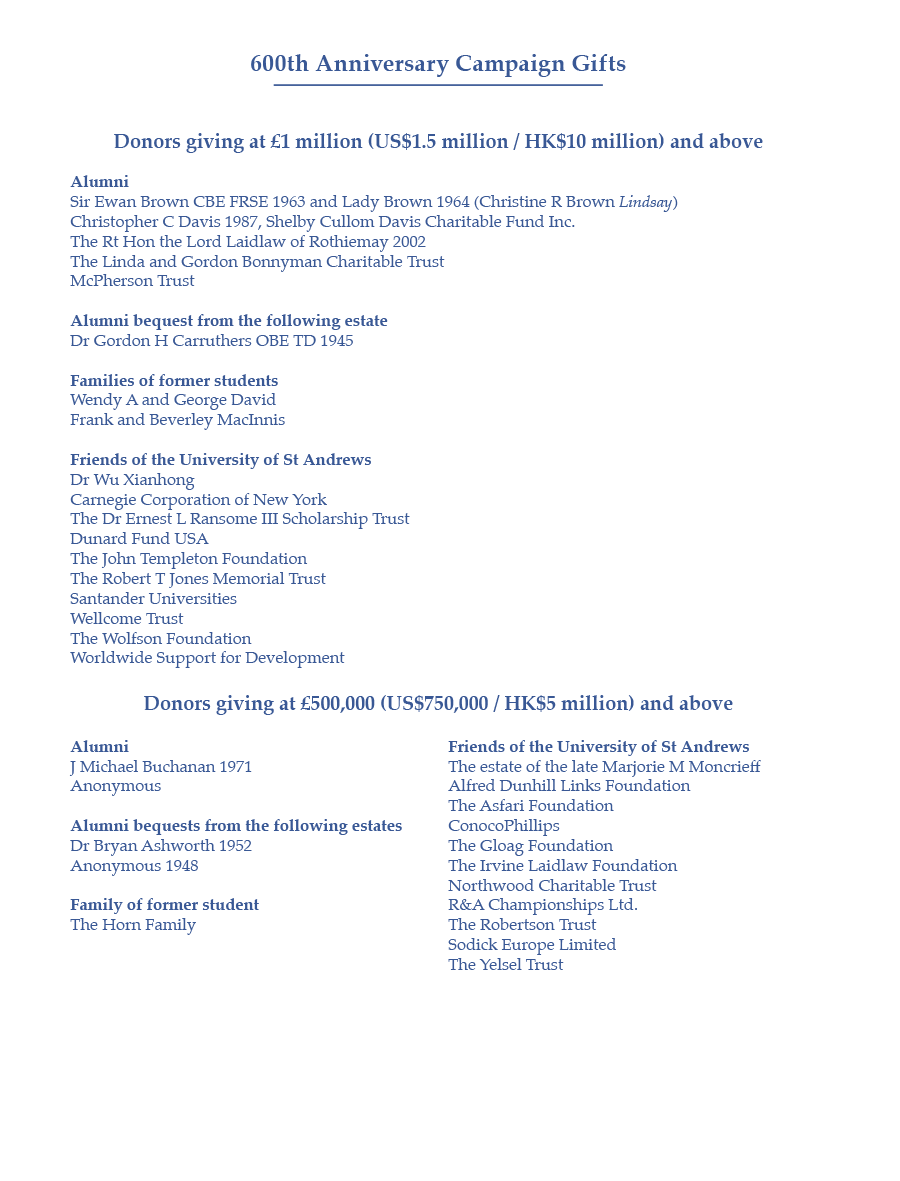 600th Anniversary Campaign Gifts

Donors giving at £1 million (US$1.5 million / HK$10 million) and above

Alumni
Sir Ewan Brown CBE FRSE 1963 and Lady Brown 1964 (Christine R Brown Lindsay)
Christopher C Davis 1987, Shelby Cullom Davis Charitable Fund Inc.
The Rt Hon the Lord Laidlaw of Rothiemay 2002
The Linda and Gordon Bonnyman Charitable Trust
McPherson Trust

Alumni bequest from the following estate
Dr Gordon H Carruthers OBE TD 1945

Families of former students
Wendy A and George David
Frank and Beverley MacInnis

Friends of the University of St Andrews
Dr Wu Xianhong
Carnegie Corporation of New York
The Dr Ernest L Ransome III Scholarship Trust
Dunard Fund USA
The John Templeton Foundation
The Robert T Jones Memorial Trust
Santander Universities
Wellcome Trust
The Wolfson Foundation
Worldwide Support for Development

Donors giving at £500,000 (US$750,000 / HK$5 million) and above

Alumni
J Michael Buchanan 1971
Anonymous

Alumni bequests from the following estates
Dr Bryan Ashworth 1952
Anonymous 1948

Family of former student
The Horn Family

Friends of the University of St Andrews
The estate of the late Marjorie M Moncrieff
Alfred Dunhill Links Foundation
The Asfari Foundation
ConocoPhillips
The Gloag Foundation
The Irvine Laidlaw Foundation
Northwood Charitable Trust
R&A Championships Ltd.
The Robertson Trust
Sodick Europe Limited
The Yelsel Trust